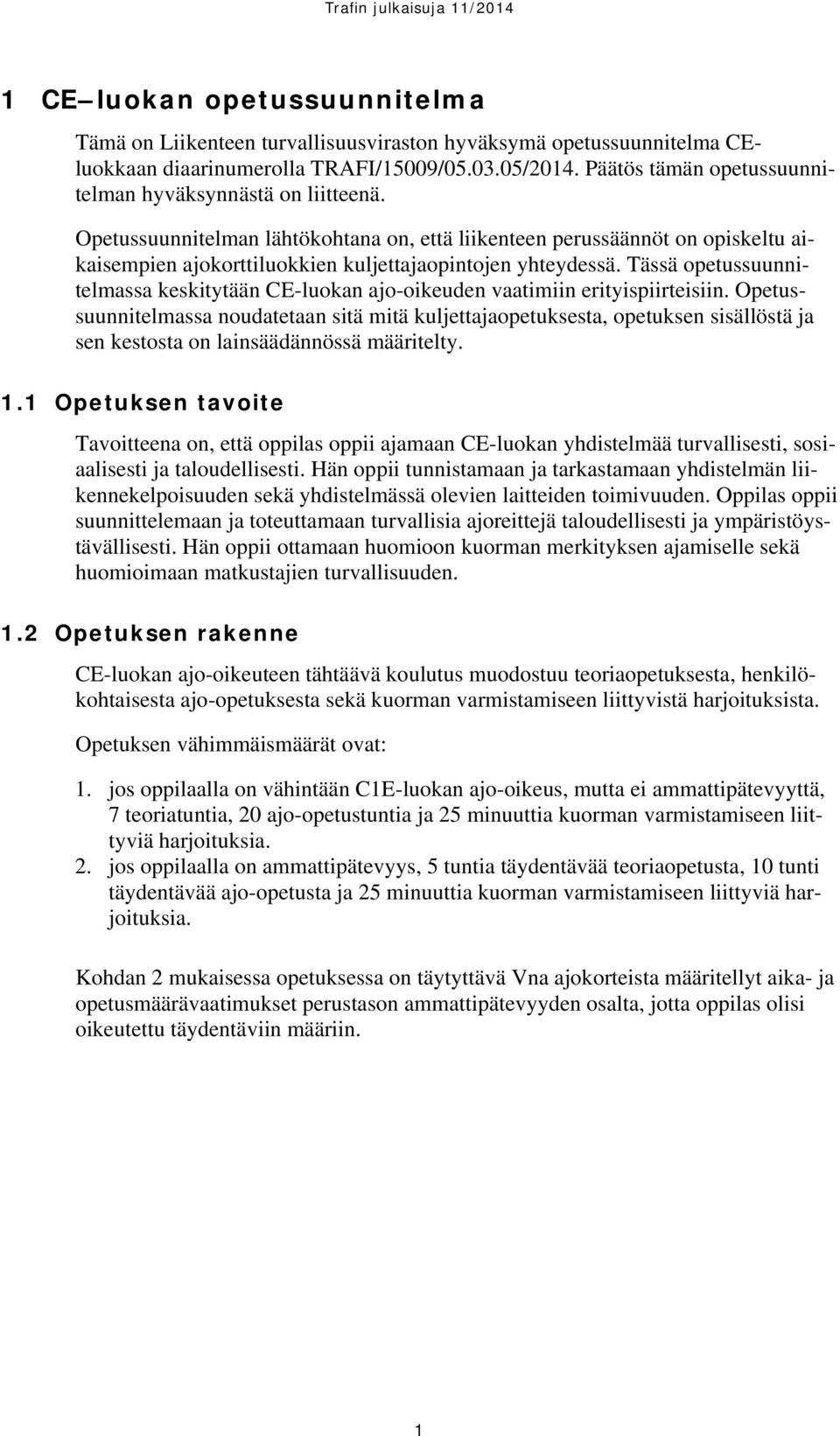 Trafin julkaisuja 11/2014

1 CE–luokan opetussuunnitelma

Tämä on Liikenteen turvallisuusviraston hyväksymä opetussuunnitelma CE-luokkaan diaarinumerolla TRAFI/15009/05.03.05/2014. Päätös tämän opetussuunnitelman hyväksynnästä on liitteenä.

Opetussuunnitelman lähtökohtana on, että liikenteen perussäännöt on opiskeltu aikaisempien ajokorttiluokkien kuljettajaopintojen yhteydessä. Tässä opetussuunnitelmassa keskitytään CE-luokan ajo-oikeuden vaatimiin erityispiirteisiin. Opetussuunnitelmassa noudatetaan sitä mitä kuljettajaopetuksesta, opetuksen sisällöstä ja sen kestosta on lainsäädännössä määritelty.

1.1 Opetuksen tavoite

Tavoitteena on, että oppilas oppii ajamaan CE-luokan yhdistelmää turvallisesti, sosiaalisesti ja taloudellisesti. Hän oppii tunnistamaan ja tarkastamaan yhdistelmän liikennekelpoisuuden sekä yhdistelmässä olevien laitteiden toimivuuden. Oppilas oppii suunnittelemaan ja toteuttamaan turvallisia ajoreittejä taloudellisesti ja ympäristöystävällisesti. Hän oppii ottamaan huomioon kuorman merkityksen ajamiselle sekä huomioimaan matkustajien turvallisuuden.

1.2 Opetuksen rakenne

CE-luokan ajo-oikeuteen tähtäävä koulutus muodostuu teoriaopetuksesta, henkilökohtaisesta ajo-opetuksesta sekä kuorman varmistamiseen liittyvistä harjoituksista.

Opetuksen vähimmäismäärät ovat:

1. jos oppilaalla on vähintään C1E-luokan ajo-oikeus, mutta ei ammattipätevyyttä, 7 teoriatuntia, 20 ajo-opetustuntia ja 25 minuuttia kuorman varmistamiseen liittyviä harjoituksia.
2. jos oppilaalla on ammattipätevyys, 5 tuntia täydentävää teoriaopetusta, 10 tunti täydentävää ajo-opetusta ja 25 minuuttia kuorman varmistamiseen liittyviä harjoituksia.

Kohdan 2 mukaisessa opetuksessa on täytyttävä Vna ajokorteista määritellyt aika- ja opetusmäärävaatimukset perustason ammattipätevyyden osalta, jotta oppilas olisi oikeutettu täydentäviin määriin.

1